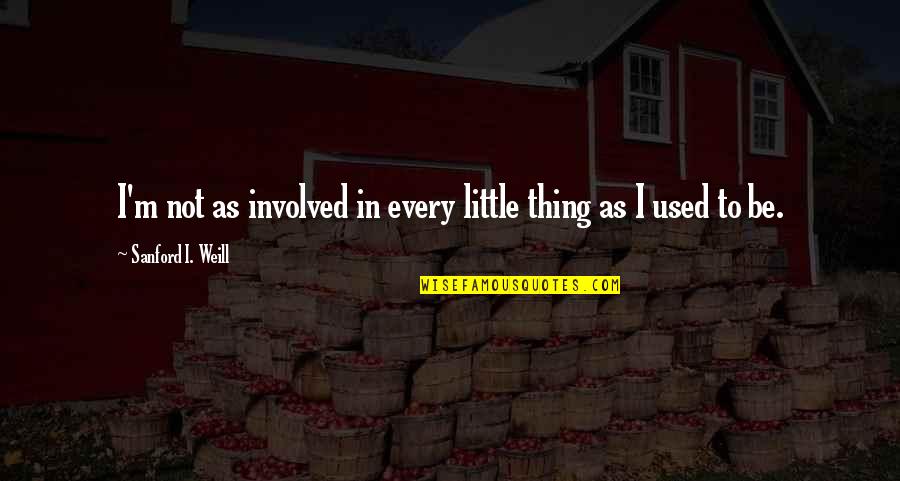 I'm not as involved in every little thing as I used to be.

~ Sanford I. Weill

WISEFAMOUSQUOTES.COM